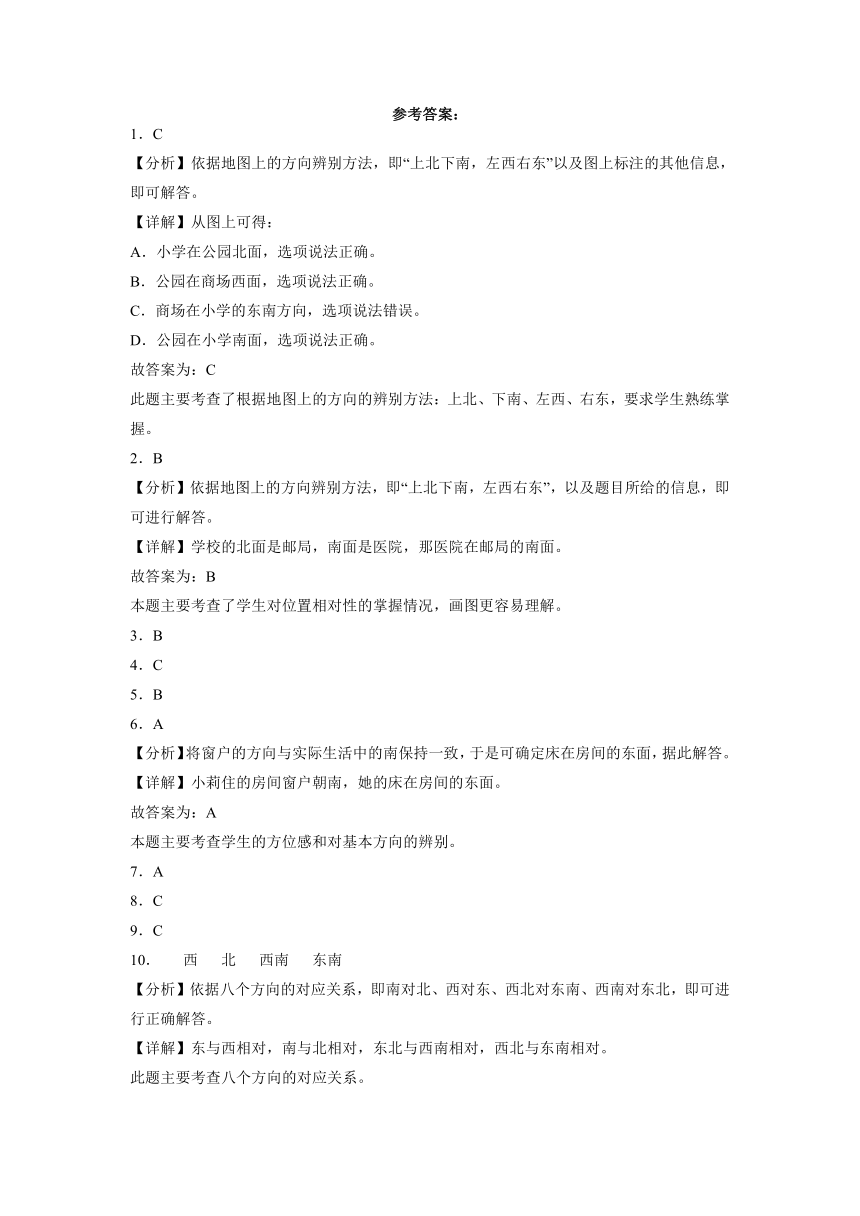 参考答案：

1．C

【分析】依据地图上的方向辨别方法，即“上北下南，左西右东”以及图上标注的其他信息，即可解答。

【详解】从图上可得：

A．小学在公园北面，选项说法正确。

B．公园在商场西面，选项说法正确。

C．商场在小学的东南方向，选项说法错误。

D．公园在小学南面，选项说法正确。

故答案为：C

此题主要考查了根据地图上的方向的辨别方法：上北、下南、左西、右东，要求学生熟练掌握。

2．B

【分析】依据地图上的方向辨别方法，即“上北下南，左西右东”，以及题目所给的信息，即可进行解答。

【详解】学校的北面是邮局，南面是医院，那医院在邮局的南面。

故答案为：B

本题主要考查了学生对位置相对性的掌握情况，画图更容易理解。

3．B

4．C

5．B

6．A

【分析】将窗户的方向与实际生活中的南保持一致，于是可确定床在房间的东面，据此解答。

【详解】小莉住的房间窗户朝南，她的床在房间的东面。

故答案为：A

本题主要考查学生的方位感和对基本方向的辨别。

7．A

8．C

9．C

10．　西　北　西南　东南

【分析】依据八个方向的对应关系，即南对北、西对东、西北对东南、西南对东北，即可进行正确解答。

【详解】东与西相对，南与北相对，东北与西南相对，西北与东南相对。

此题主要考查八个方向的对应关系。